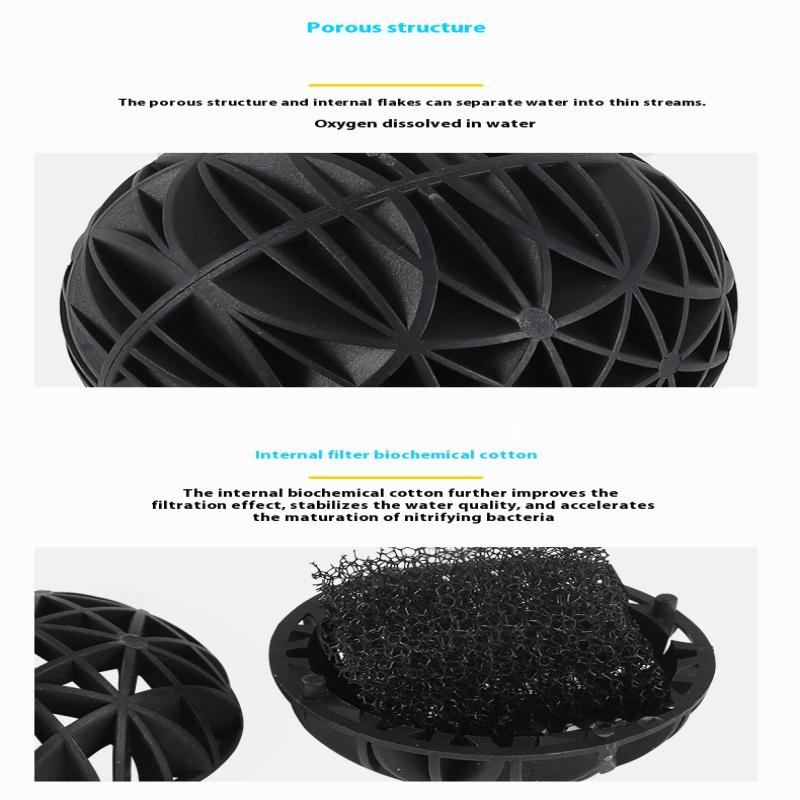 Porous structure

The porous structure and internal flakes can separate water into thin streams.

Oxygen dissolved in water

Internal filter biochemical cotton

The internal biochemical cotton further improves the filtration effect, stabilizes the water quality, and accelerates the maturation of nitrifying bacteria